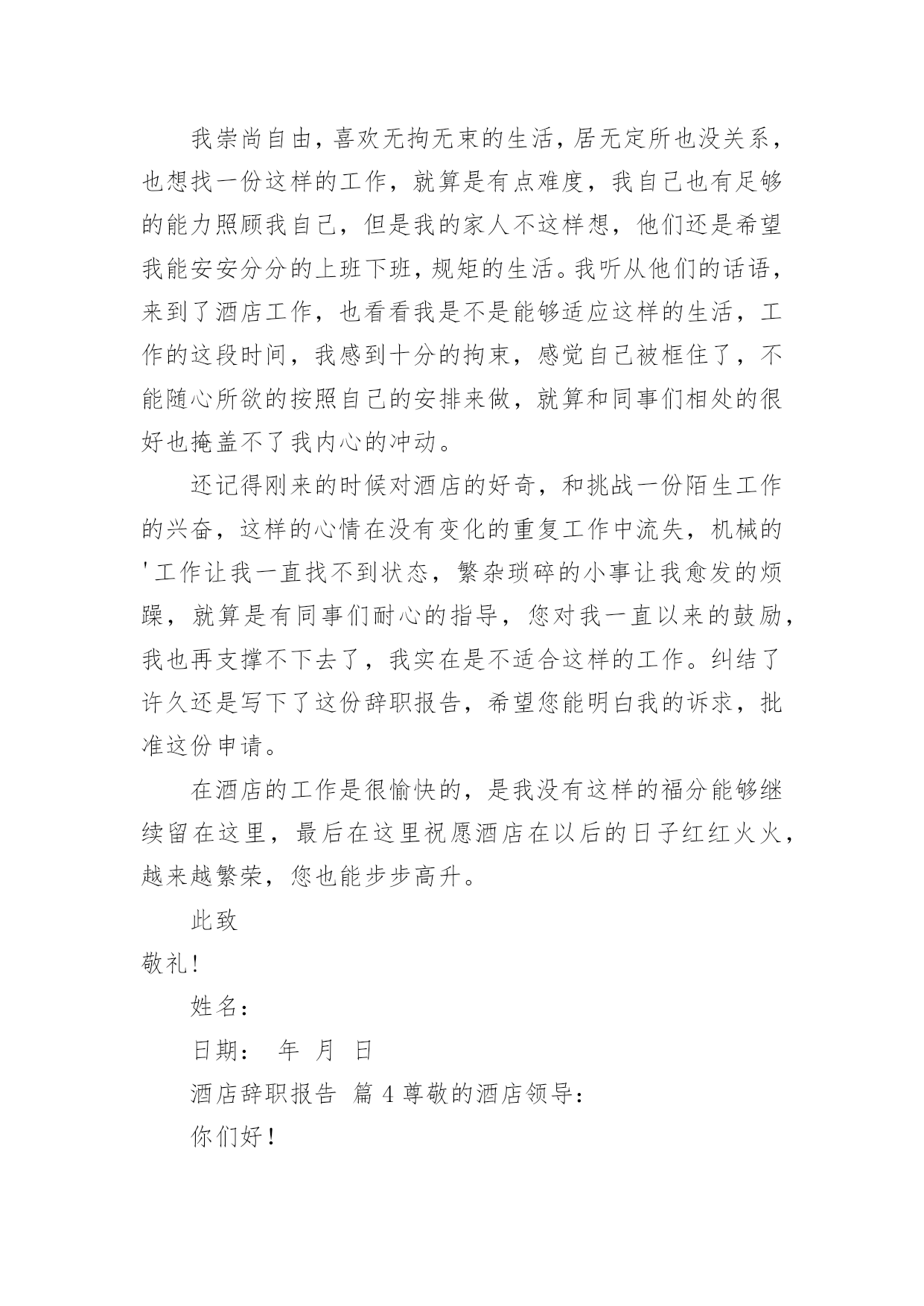 我崇尚自由，喜欢无拘无束的生活，居无定所也没关系，也想找一份这样的工作，就算是有点难度，我自己也有足够的能力照顾我自己，但是我的家人不这样想，他们还是希望我能安安分分的上班下班，规矩的生活。我听从他们的话语，来到了酒店工作，也看看我是不是能够适应这样的生活，工作的这段时间，我感到十分的拘束，感觉自己被框住了，不能随心所欲的按照自己的安排来做，就算和同事们相处的很好也掩盖不了我内心的冲动。

还记得刚来的时候对酒店的好奇，和挑战一份陌生工作的兴奋，这样的心情在没有变化的重复工作中流失，机械的'工作让我一直找不到状态，繁杂琐碎的小事让我愈发的烦躁，就算是有同事们耐心的指导，您对我一直以来的鼓励，我也再支撑不下去了，我实在是不适合这样的工作。纠结了许久还是写下了这份辞职报告，希望您能明白我的诉求，批准这份申请。

在酒店的工作是很愉快的，是我没有这样的福分能够继续留在这里，最后在这里祝愿酒店在以后的日子红红火火，越来越繁荣，您也能步步高升。

此致

敬礼！

姓名：

日期： 年 月 日

酒店辞职报告 篇 4 尊敬的酒店领导：

你们好！